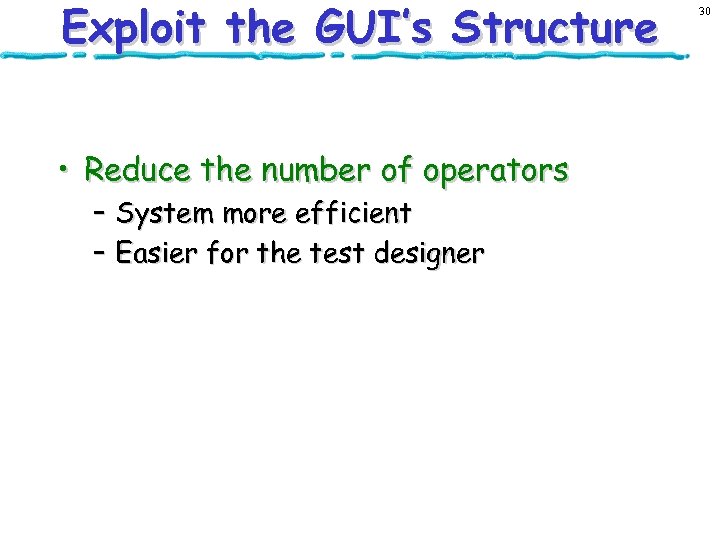 Exploit the GUI's Structure

30

• Reduce the number of operators
– System more efficient
– Easier for the test designer